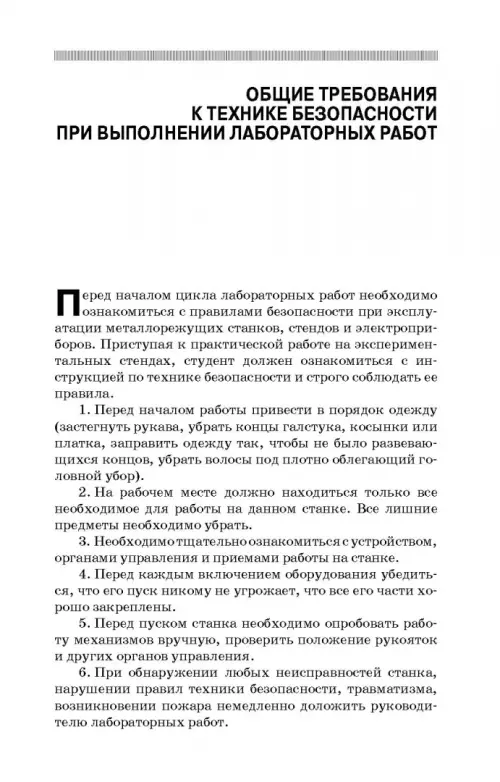 ОБЩИЕ ТРЕБОВАНИЯ
К ТЕХНИКЕ БЕЗОПАСНОСТИ
ПРИ ВЫПОЛНЕНИИ ЛАБОРАТОРНЫХ РАБОТ

Перед началом цикла лабораторных работ необходимо ознакомиться с правилами безопасности при эксплуатации металлорежущих станков, стендов и электроприборов. Приступая к практической работе на экспериментальных стендах, студент должен ознакомиться с инструкцией по технике безопасности и строго соблюдать ее правила.

1. Перед началом работы привести в порядок одежду (застегнуть рукава, убрать концы галстука, косынки или платка, заправить одежду так, чтобы не было развевающихся концов, убрать волосы под плотно облегающий головной убор).

2. На рабочем месте должно находиться только все необходимое для работы на данном станке. Все лишние предметы необходимо убрать.

3. Необходимо тщательно ознакомиться с устройством, органами управления и приемами работы на станке.

4. Перед каждым включением оборудования убедиться, что его пуск никому не угрожает, что все его части хорошо закреплены.

5. Перед пуском станка необходимо опробовать работу механизмов вручную, проверить положение рукояток и других органов управления.

6. При обнаружении любых неисправностей станка, нарушении правил техники безопасности, травматизма, возникновении пожара немедленно доложить руководителю лабораторных работ.